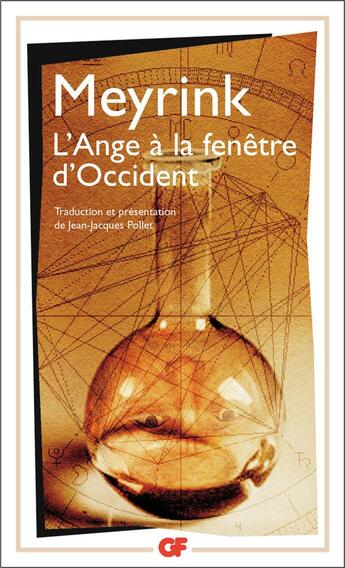 Meyrink
L'Ange à la fenêtre d'Occident

Traduction et présentation de Jean-Jacques Pollet

GF